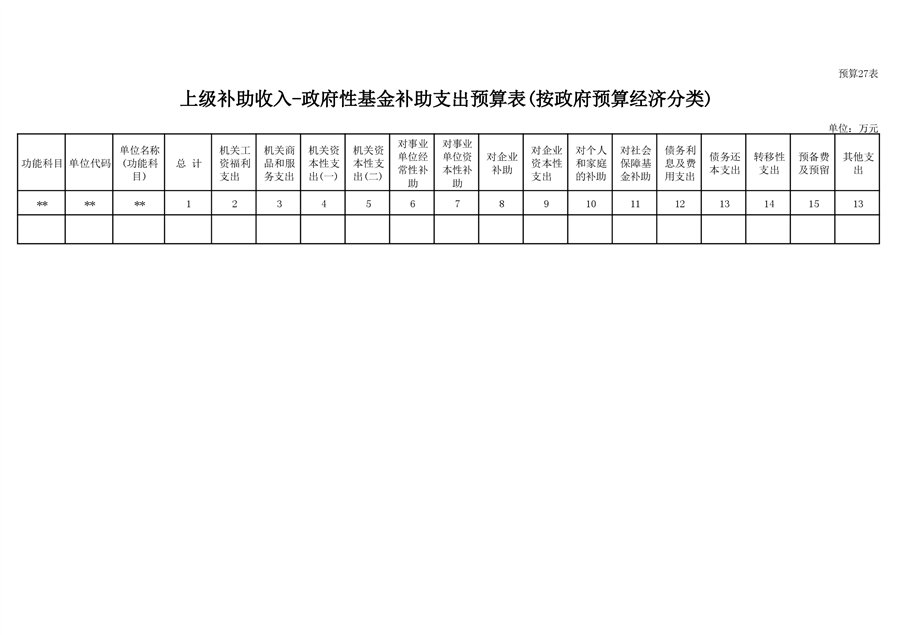 预算27表

上级补助收入-政府性基金补助支出预算表(按政府预算经济分类)

单位：万元

| 功能科目 | 单位代码 | 单位名称(功能科目) | 总 计 | 机关工资福利支出 | 机关商品和服务支出 | 机关资本性支出(一) | 机关资本性支出(二) | 对事业单位经常性补助 | 对事业单位资本性补助 | 对企业补助 | 对企业资本性支出 | 对个人和家庭的补助 | 对社会保障基金补助 | 债务利息及费用支出 | 债务还本支出 | 转移性支出 | 预备费及预留 | 其他支出 |
|---|---|---|---|---|---|---|---|---|---|---|---|---|---|---|---|---|---|---|
| ** | ** | ** | 1 | 2 | 3 | 4 | 5 | 6 | 7 | 8 | 9 | 10 | 11 | 12 | 13 | 14 | 15 | 13 |
| | | | | | | | | | | | | | | | | | | |